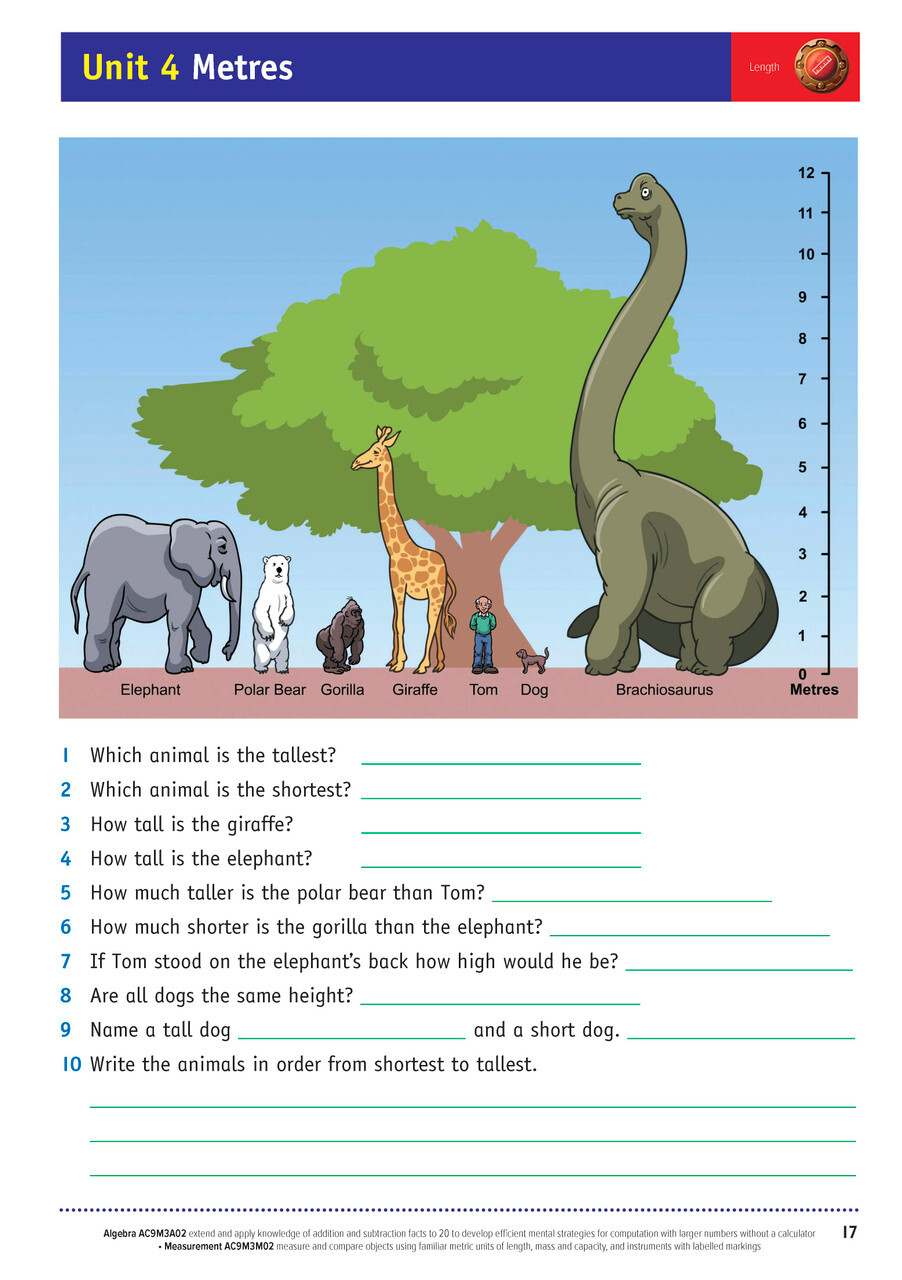 Unit 4 Metres

Length

12
11
10
9
8
7
6
5
4
3
2
1
0
Metres

Elephant Polar Bear Gorilla Giraffe Tom Dog Brachiosaurus

1 Which animal is the tallest?

2 Which animal is the shortest?

3 How tall is the giraffe?

4 How tall is the elephant?

5 How much taller is the polar bear than Tom?

6 How much shorter is the gorilla than the elephant?

7 If Tom stood on the elephant's back how high would he be?

8 Are all dogs the same height?

9 Name a tall dog and a short dog.

10 Write the animals in order from shortest to tallest.

Algebra AC9M3A02 extend and apply knowledge of addition and subtraction facts to 20 to develop efficient mental strategies for computation with larger numbers without a calculator • Measurement AC9M3M02 measure and compare objects using familiar metric units of length, mass and capacity, and instruments with labelled markings

17